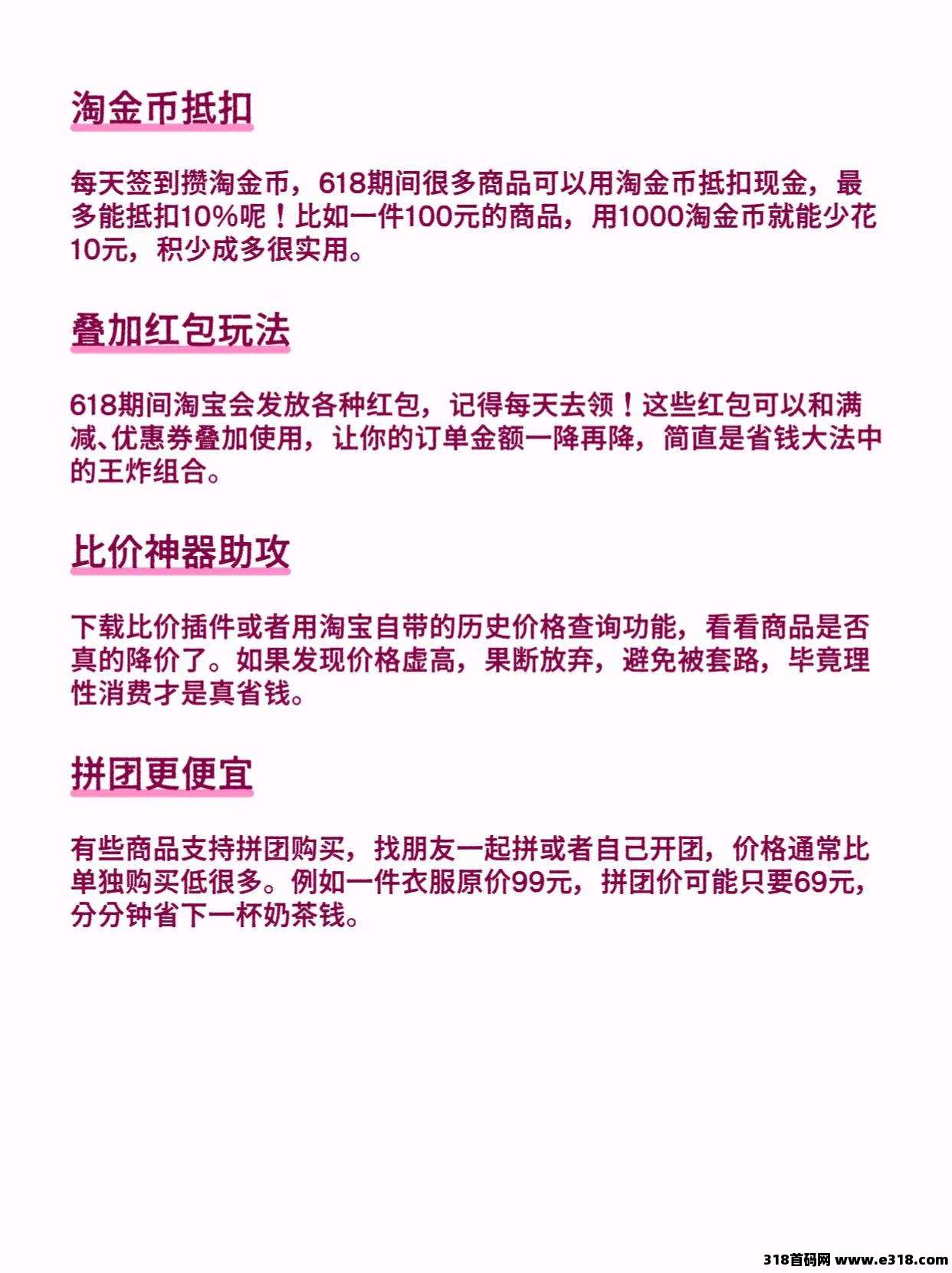 淘金币抵扣

每天签到攒淘金币，618期间很多商品可以用淘金币抵扣现金，最多能抵扣10%呢！比如一件100元的商品，用1000淘金币就能少花10元，积少成多很实用。

叠加红包玩法

618期间淘宝会发放各种红包，记得每天去领！这些红包可以和满减、优惠券叠加使用，让你的订单金额一降再降，简直是省钱大法中的王炸组合。

比价神器助攻

下载比价插件或者用淘宝自带的历史价格查询功能，看看商品是否真的降价了。如果发现价格虚高，果断放弃，避免被套路，毕竟理性消费才是真省钱。

拼团更便宜

有些商品支持拼团购买，找朋友一起拼或者自己开团，价格通常比单独购买低很多。例如一件衣服原价99元，拼团价可能只要69元，分分钟省下一杯奶茶钱。

318首码网 www.e318.com